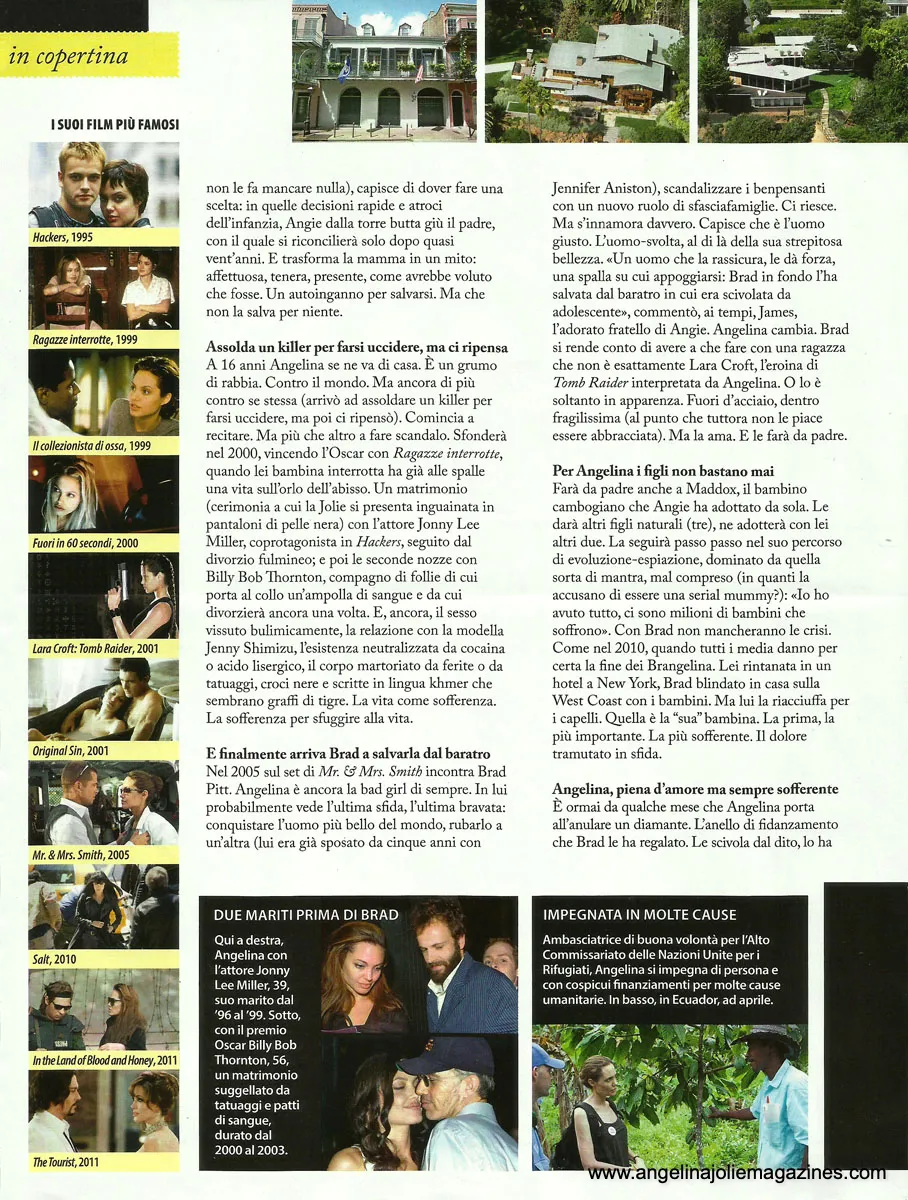 in copertina

I SUOI FILM PIÙ FAMOSI

Hackers, 1995

Ragazze interrotte, 1999

Il collezionista di ossa, 1999

Fuori in 60 secondi, 2000

Lara Croft: Tomb Raider, 2001

Original Sin, 2001

Mr. & Mrs. Smith, 2005

Salt, 2010

In the Land of Blood and Honey, 2011

The Tourist, 2011

non le fa mancare nulla), capisce di dover fare una scelta: in quelle decisioni rapide e atroci dell'infanzia, Angie dalla torre butta giù il padre, con il quale si riconcilierà solo dopo quasi vent'anni. E trasforma la mamma in un mito: affettuosa, tenera, presente, come avrebbe voluto che fosse. Un autoinganno per salvarsi. Ma che non la salva per niente.

Assolda un killer per farsi uccidere, ma ci ripensa
A 16 anni Angelina se ne va di casa. È un grumo di rabbia. Contro il mondo. Ma ancora di più contro se stessa (arrivò ad assoldare un killer per farsi uccidere, ma poi ci ripensò). Comincia a recitare. Ma più che altro a fare scandalo. Sfonderà nel 2000, vincendo l'Oscar con Ragazze interrotte, quando lei bambina interrotta ha già alle spalle una vita sull'orlo dell'abisso. Un matrimonio (cerimonia a cui la Jolie si presenta inguainata in pantaloni di pelle nera) con l'attore Jonny Lee Miller, coprotagonista in Hackers, seguito dal divorzio fulmineo; e poi le seconde nozze con Billy Bob Thornton, compagno di follie di cui porta al collo un'ampolla di sangue e da cui divorzierà ancora una volta. E, ancora, il sesso vissuto bulimicamente, la relazione con la modella Jenny Shimizu, l'esistenza neutralizzata da cocaina o acido lisergico, il corpo martoriato da ferite o da tatuaggi, croci nere e scritte in lingua khmer che sembrano graffi di tigre. La vita come sofferenza. La sofferenza per sfuggire alla vita.

E finalmente arriva Brad a salvarla dal baratro
Nel 2005 sul set di Mr. & Mrs. Smith incontra Brad Pitt. Angelina è ancora la bad girl di sempre. In lui probabilmente vede l'ultima sfida, l'ultima bravata: conquistare l'uomo più bello del mondo, rubarlo a un'altra (lui era già sposato da cinque anni con Jennifer Aniston), scandalizzare i benpensanti con un nuovo ruolo di sfasciafamiglie. Ci riesce. Ma s'innamora davvero. Capisce che è l'uomo giusto. L'uomo-svolta, al di là della sua strepitosa bellezza. «Un uomo che la rassicura, le dà forza, una spalla su cui appoggiarsi: Brad in fondo l'ha salvata dal baratro in cui era scivolata da adolescente», commentò, ai tempi, James, l'adorato fratello di Angie. Angelina cambia. Brad si rende conto di avere a che fare con una ragazza che non è esattamente Lara Croft, l'eroina di Tomb Raider interpretata da Angelina. O lo è soltanto in apparenza. Fuori d'acciaio, dentro fragilissima (al punto che tuttora non le piace essere abbracciata). Ma la ama. E le farà da padre.

Per Angelina i figli non bastano mai
Farà da padre anche a Maddox, il bambino cambogiano che Angie ha adottato da sola. Le darà altri figli naturali (tre), ne adotterà con lei altri due. La seguirà passo passo nel suo percorso di evoluzione-espiazione, dominato da quella sorta di mantra, mal compreso (in quanti la accusano di essere una serial mummy?): «Io ho avuto tutto, ci sono milioni di bambini che soffrono». Con Brad non mancheranno le crisi. Come nel 2010, quando tutti i media danno per certa la fine dei Brangelina. Lei rintanata in un hotel a New York, Brad blindato in casa sulla West Coast con i bambini. Ma lui la riacciuffa per i capelli. Quella è la "sua" bambina. La prima, la più importante. La più sofferente. Il dolore tramutato in sfida.

Angelina, piena d'amore ma sempre sofferente
È ormai da qualche mese che Angelina porta all'anulare un diamante. L'anello di fidanzamento che Brad le ha regalato. Le scivola dal dito, lo ha

DUE MARITI PRIMA DI BRAD
Qui a destra, Angelina con l'attore Jonny Lee Miller, 39, suo marito dal '96 al '99. Sotto, con il premio Oscar Billy Bob Thornton, 56, un matrimonio suggellato da tatuaggi e patti di sangue, durato dal 2000 al 2003.

IMPEGNATA IN MOLTE CAUSE
Ambasciatrice di buona volontà per l'Alto Commissariato delle Nazioni Unite per i Rifugiati, Angelina si impegna di persona e con cospicui finanziamenti per molte cause umanitarie. In basso, in Ecuador, ad aprile.

www.angelinajoliemagazines.com